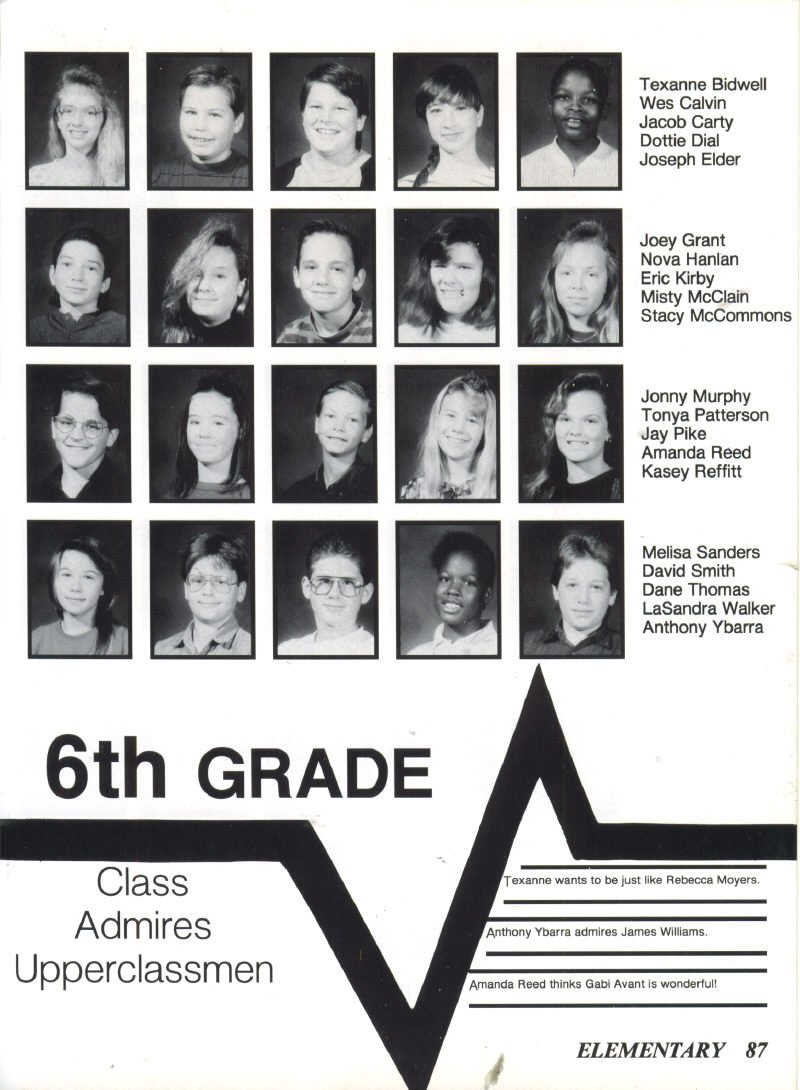 Texanne Bidwell
Wes Calvin
Jacob Carty
Dottie Dial
Joseph Elder

Joey Grant
Nova Hanlan
Eric Kirby
Misty McClain
Stacy McCommons

Jonny Murphy
Tonya Patterson
Jay Pike
Amanda Reed
Kasey Reffitt

Melisa Sanders
David Smith
Dane Thomas
LaSandra Walker
Anthony Ybarra

6th GRADE

Class Admires Upperclassmen

Texanne wants to be just like Rebecca Moyers.

Anthony Ybarra admires James Williams.

Amanda Reed thinks Gabi Avant is wonderful!

ELEMENTARY 87